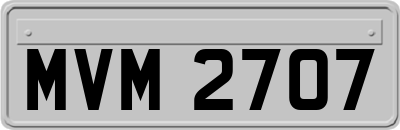 MVM 2707